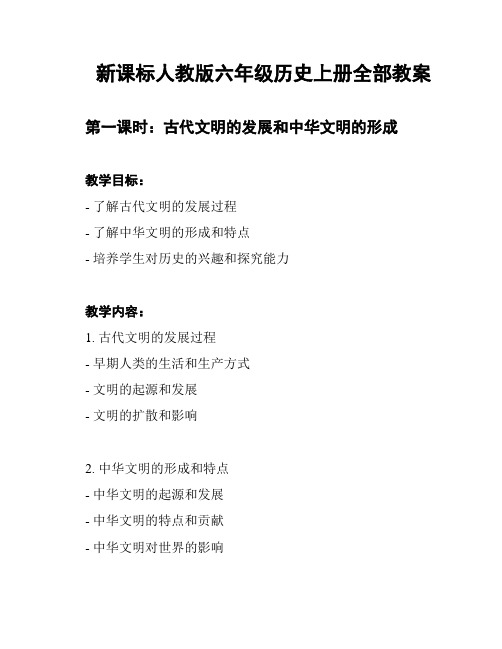 新课标人教版六年级历史上册全部教案

第一课时：古代文明的发展和中华文明的形成

教学目标：
- 了解古代文明的发展过程
- 了解中华文明的形成和特点
- 培养学生对历史的兴趣和探究能力

教学内容：
1. 古代文明的发展过程
- 早期人类的生活和生产方式
- 文明的起源和发展
- 文明的扩散和影响

2. 中华文明的形成和特点
- 中华文明的起源和发展
- 中华文明的特点和贡献
- 中华文明对世界的影响